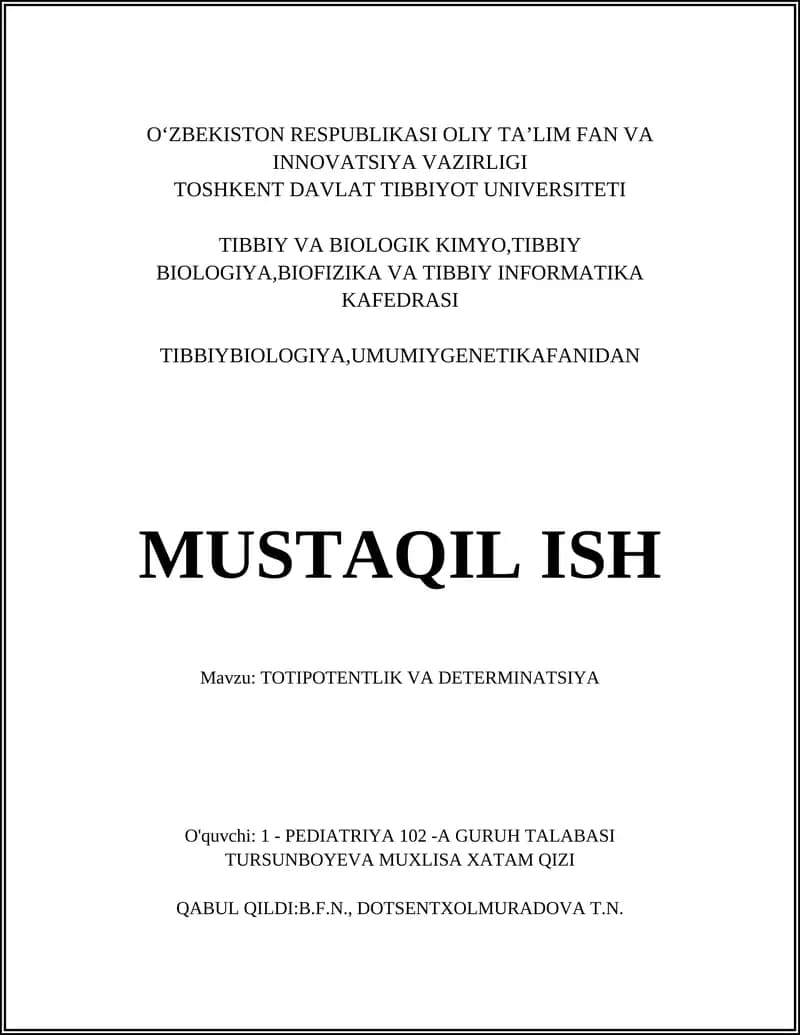 O‘ZBEKISTON RESPUBLIKASI OLIY TA’LIM FAN VA INNOVATSIYA VAZIRLIGI
TOSHKENT DAVLAT TIBBIYOT UNIVERSITETI

TIBBIY VA BIOLOGIK KIMYO,TIBBIY BIOLOGIYA,BIOFIZIKA VA TIBBIY INFORMATIKA KAFEDRASI

TIBBIYBIOLOGIYA,UMUMIYGENETIKAFANIDAN

MUSTAQIL ISH

Mavzu: TOTIPOTENTLIK VA DETERMINATSIYA

O'quvchi: 1 - PEDIATRIYA 102 -A GURUH TALABASI
TURSUNBOYEVA MUXLISA XATAM QIZI

QABUL QILDI:B.F.N., DOTSENTXOLMURADOVA T.N.